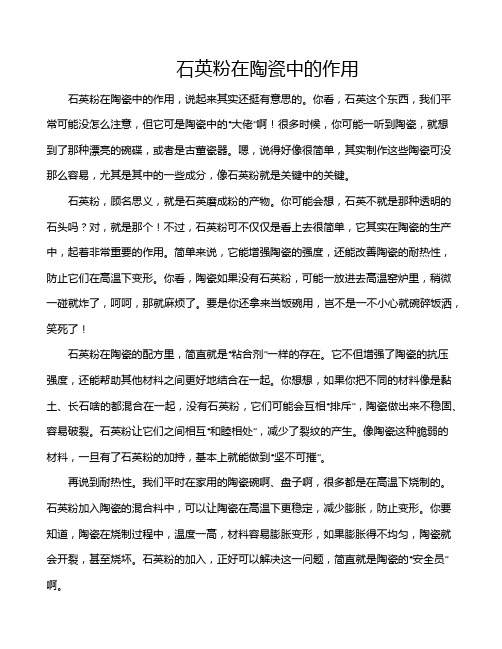 石英粉在陶瓷中的作用

石英粉在陶瓷中的作用，说起来其实还挺有意思的。你看，石英这个东西，我们平常可能没怎么注意，但它可是陶瓷中的“大佬”啊！很多时候，你可能一听到陶瓷，就想到了那种漂亮的碗碟，或者是古董瓷器。嗯，说得好像很简单，其实制作这些陶瓷可没那么容易，尤其是其中的一些成分，像石英粉就是关键中的关键。

石英粉，顾名思义，就是石英磨成粉的产物。你可能会想，石英不就是那种透明的石头吗？对，就是那个！不过，石英粉可不仅仅是看上去很简单，它其实在陶瓷的生产中，起着非常重要的作用。简单来说，它能增强陶瓷的强度，还能改善陶瓷的耐热性，防止它们在高温下变形。你看，陶瓷如果没有石英粉，可能一放进去高温窑炉里，稍微一碰就炸了，呵呵，那就麻烦了。要是你还拿来当饭碗用，岂不是一不小心就碗碎饭洒，笑死了！

石英粉在陶瓷的配方里，简直就是“粘合剂”一样的存在。它不但增强了陶瓷的抗压强度，还能帮助其他材料之间更好地结合在一起。你想想，如果你把不同的材料像是黏土、长石啥的都混合在一起，没有石英粉，它们可能会互相“排斥”，陶瓷做出来不稳固、容易破裂。石英粉让它们之间相互“和睦相处”，减少了裂纹的产生。像陶瓷这种脆弱的材料，一旦有了石英粉的加持，基本上就能做到“坚不可摧”。

再说到耐热性。我们平时在家用的陶瓷碗啊、盘子啊，很多都是在高温下烧制的。石英粉加入陶瓷的混合料中，可以让陶瓷在高温下更稳定，减少膨胀，防止变形。你要知道，陶瓷在烧制过程中，温度一高，材料容易膨胀变形，如果膨胀得不均匀，陶瓷就会开裂，甚至烧坏。石英粉的加入，正好可以解决这一问题，简直就是陶瓷的“安全员”啊。